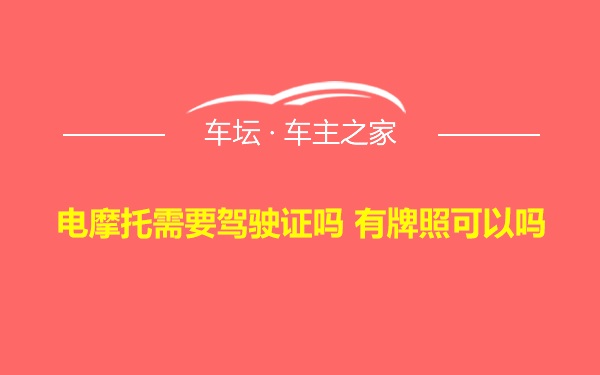 车坛 · 车主之家

电摩托需要驾驶证吗 有牌照可以吗